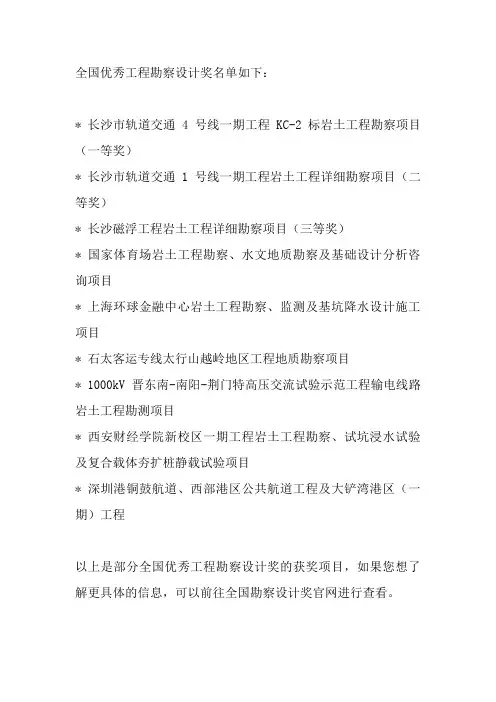 全国优秀工程勘察设计奖名单如下：

* 长沙市轨道交通 4 号线一期工程 KC-2 标岩土工程勘察项目（一等奖）

* 长沙市轨道交通 1 号线一期工程岩土工程详细勘察项目（二等奖）

* 长沙磁浮工程岩土工程详细勘察项目（三等奖）

* 国家体育场岩土工程勘察、水文地质勘察及基础设计分析咨询项目

* 上海环球金融中心岩土工程勘察、监测及基坑降水设计施工项目

* 石太客运专线太行山越岭地区工程地质勘察项目

* 1000kV 晋东南-南阳-荆门特高压交流试验示范工程输电线路岩土工程勘测项目

* 西安财经学院新校区一期工程岩土工程勘察、试坑浸水试验及复合载体夯扩桩静载试验项目

* 深圳港铜鼓航道、西部港区公共航道工程及大铲湾港区（一期）工程

以上是部分全国优秀工程勘察设计奖的获奖项目，如果您想了解更具体的信息，可以前往全国勘察设计奖官网进行查看。